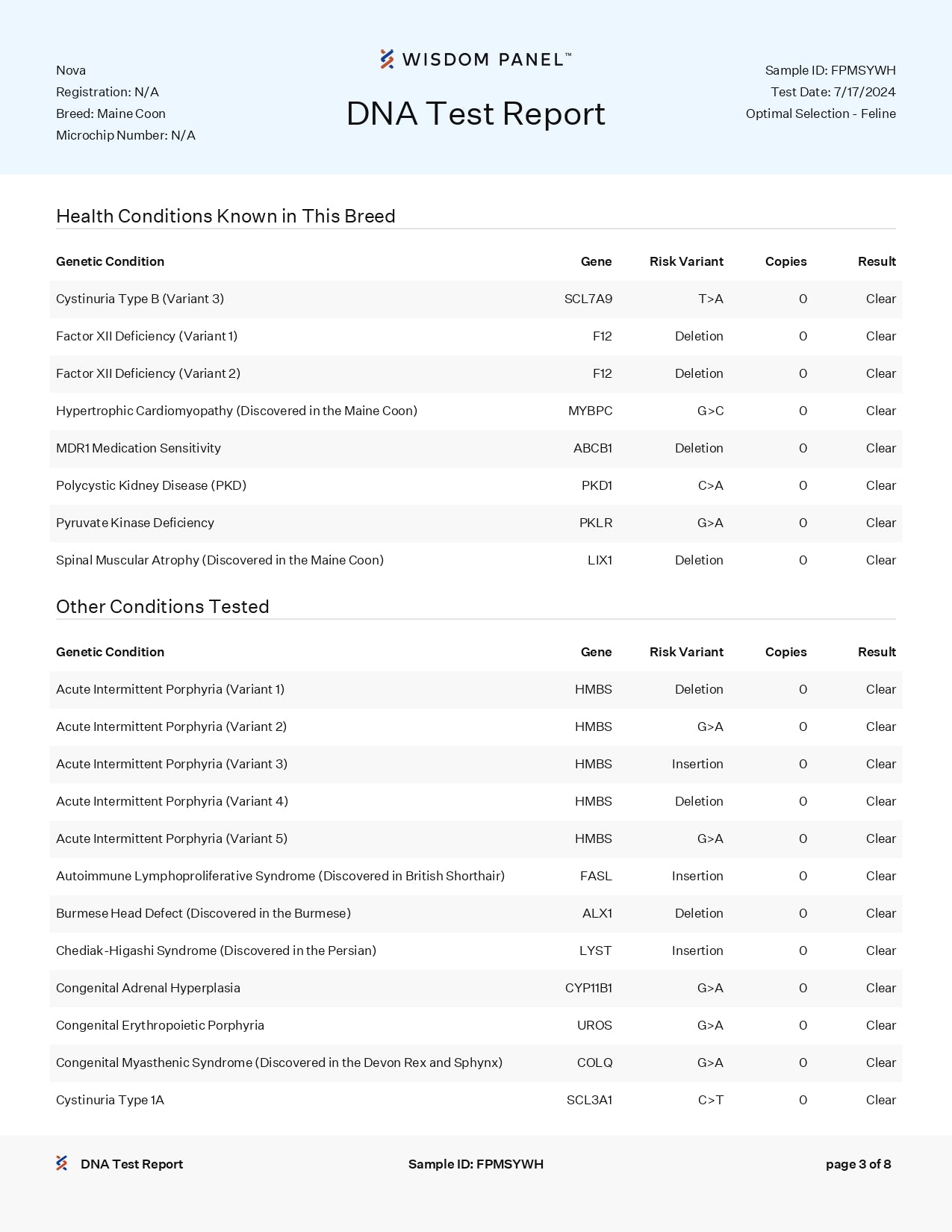 Nova
Registration: N/A
Breed: Maine Coon
Microchip Number: N/A

WISDOM PANEL™

DNA Test Report

Sample ID: FPMSYWH
Test Date: 7/17/2024
Optimal Selection - Feline

Health Conditions Known in This Breed

| Genetic Condition | Gene | Risk Variant | Copies | Result |
|---|---|---|---|---|
| Cystinuria Type B (Variant 3) | SCL7A9 | T>A | 0 | Clear |
| Factor XII Deficiency (Variant 1) | F12 | Deletion | 0 | Clear |
| Factor XII Deficiency (Variant 2) | F12 | Deletion | 0 | Clear |
| Hypertrophic Cardiomyopathy (Discovered in the Maine Coon) | MYBPC | G>C | 0 | Clear |
| MDR1 Medication Sensitivity | ABCB1 | Deletion | 0 | Clear |
| Polycystic Kidney Disease (PKD) | PKD1 | C>A | 0 | Clear |
| Pyruvate Kinase Deficiency | PKLR | G>A | 0 | Clear |
| Spinal Muscular Atrophy (Discovered in the Maine Coon) | LIX1 | Deletion | 0 | Clear |

Other Conditions Tested

| Genetic Condition | Gene | Risk Variant | Copies | Result |
|---|---|---|---|---|
| Acute Intermittent Porphyria (Variant 1) | HMBS | Deletion | 0 | Clear |
| Acute Intermittent Porphyria (Variant 2) | HMBS | G>A | 0 | Clear |
| Acute Intermittent Porphyria (Variant 3) | HMBS | Insertion | 0 | Clear |
| Acute Intermittent Porphyria (Variant 4) | HMBS | Deletion | 0 | Clear |
| Acute Intermittent Porphyria (Variant 5) | HMBS | G>A | 0 | Clear |
| Autoimmune Lymphoproliferative Syndrome (Discovered in British Shorthair) | FASL | Insertion | 0 | Clear |
| Burmese Head Defect (Discovered in the Burmese) | ALX1 | Deletion | 0 | Clear |
| Chediak-Higashi Syndrome (Discovered in the Persian) | LYST | Insertion | 0 | Clear |
| Congenital Adrenal Hyperplasia | CYP11B1 | G>A | 0 | Clear |
| Congenital Erythropoietic Porphyria | UROS | G>A | 0 | Clear |
| Congenital Myasthenic Syndrome (Discovered in the Devon Rex and Sphynx) | COLQ | G>A | 0 | Clear |
| Cystinuria Type 1A | SCL3A1 | C>T | 0 | Clear |

DNA Test Report    Sample ID: FPMSYWH    page 3 of 8